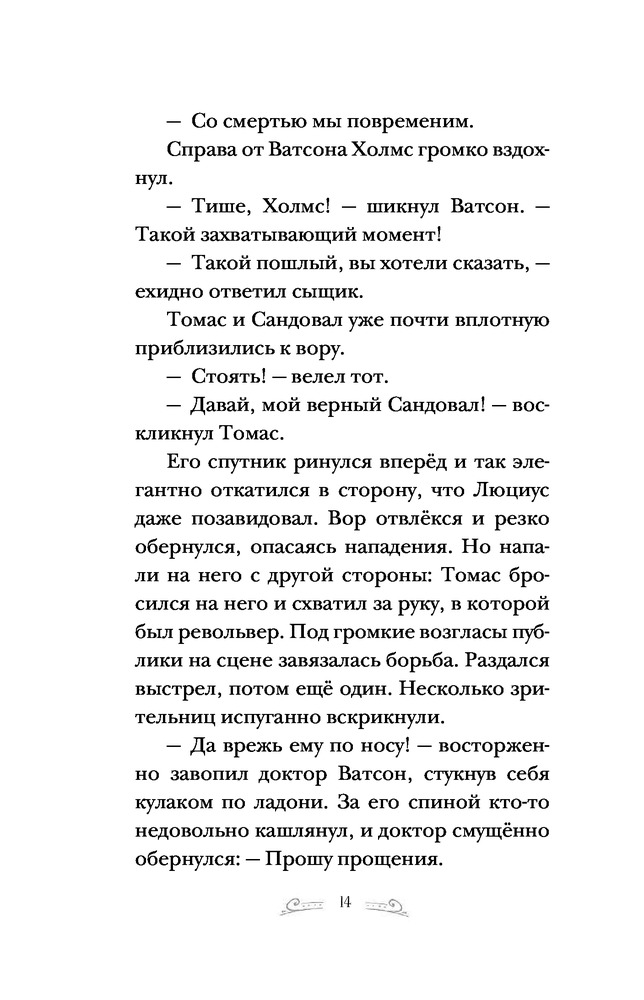 — Со смертью мы повременим.

Справа от Ватсона Холмс громко вздохнул.

— Тише, Холмс! — шикнул Ватсон. — Такой захватывающий момент!

— Такой пошлый, вы хотели сказать, — ехидно ответил сыщик.

Томас и Сандовал уже почти вплотную приблизились к вору.

— Стоять! — велел тот.

— Давай, мой верный Сандовал! — воскликнул Томас.

Его спутник ринулся вперёд и так элегантно откатился в сторону, что Люциус даже позавидовал. Вор отвлёкся и резко обернулся, опасаясь нападения. Но напали на него с другой стороны: Томас бросился на него и схватил за руку, в которой был револьвер. Под громкие возгласы публики на сцене завязалась борьба. Раздался выстрел, потом ещё один. Несколько зрительниц испуганно вскрикнули.

— Да врежь ему по носу! — восторженно завопил доктор Ватсон, стукнув себя кулаком по ладони. За его спиной кто-то недовольно кашлянул, и доктор смущённо обернулся: — Прошу прощения.

14